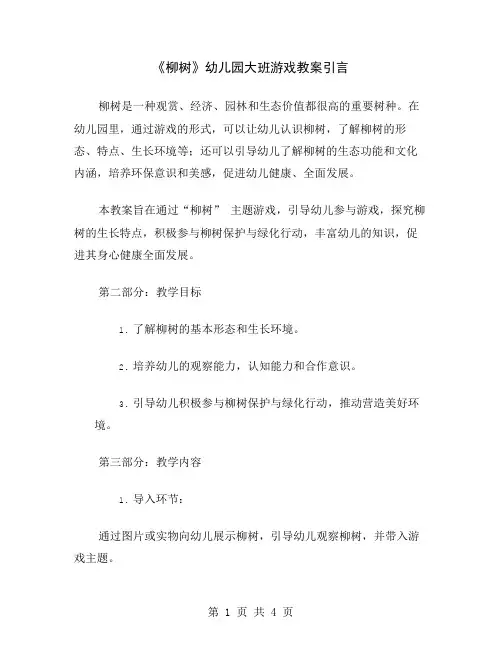 《柳树》幼儿园大班游戏教案引言

柳树是一种观赏、经济、园林和生态价值都很高的重要树种。在幼儿园里，通过游戏的形式，可以让幼儿认识柳树，了解柳树的形态、特点、生长环境等；还可以引导幼儿了解柳树的生态功能和文化内涵，培养环保意识和美感，促进幼儿健康、全面发展。

本教案旨在通过“柳树” 主题游戏，引导幼儿参与游戏，探究柳树的生长特点，积极参与柳树保护与绿化行动，丰富幼儿的知识，促进其身心健康全面发展。

第二部分：教学目标

1. 了解柳树的基本形态和生长环境。

2. 培养幼儿的观察能力，认知能力和合作意识。

3. 引导幼儿积极参与柳树保护与绿化行动，推动营造美好环境。

第三部分：教学内容

1. 导入环节：

通过图片或实物向幼儿展示柳树，引导幼儿观察柳树，并带入游戏主题。

第 1 页 共 4 页